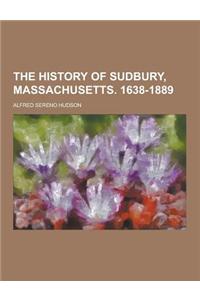 THE HISTORY OF SUDBURY, MASSACHUSETTS. 1638-1889

ALFRED SERENO HUDSON